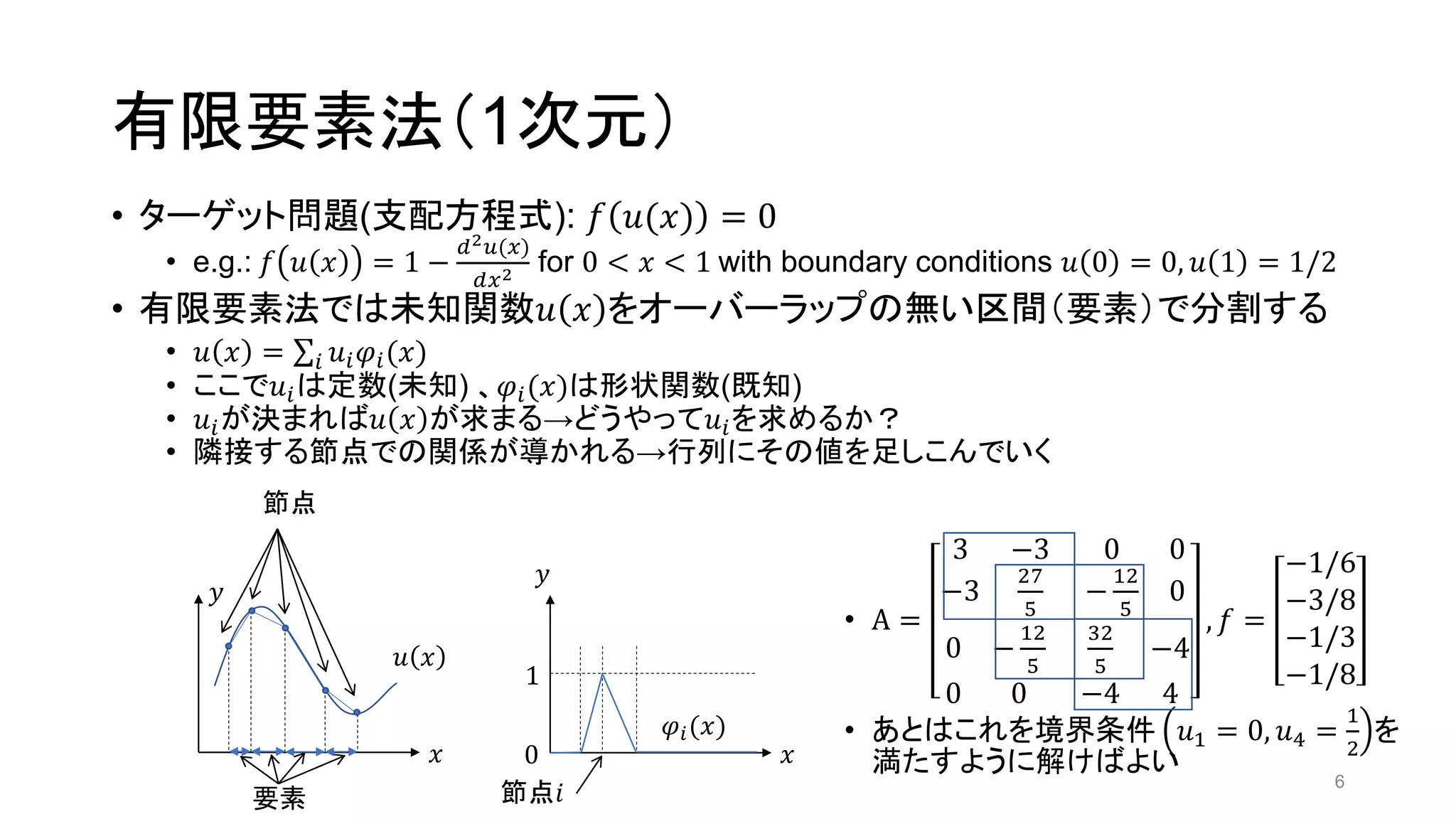 有限要素法（1次元）

• ターゲット問題(支配方程式): $f(u(x)) = 0$
  • e.g.: $f(u(x)) = 1 - \frac{d^2u(x)}{dx^2}$ for $0 < x < 1$ with boundary conditions $u(0) = 0, u(1) = 1/2$
• 有限要素法では未知関数$u(x)$をオーバーラップの無い区間（要素）で分割する
  • $u(x) = \sum_i u_i \varphi_i(x)$
  • ここで$u_i$は定数(未知) 、$\varphi_i(x)$は形状関数(既知)
  • $u_i$が決まれば$u(x)$が求まる→どうやって$u_i$を求めるか？
  • 隣接する節点での関係が導かれる→行列にその値を足しこんでいく

節点
$y$
$u(x)$
$x$
要素

$y$
1
0
$\varphi_i(x)$
$x$
節点$i$

• $A = \begin{bmatrix} 3 & -3 & 0 & 0 \\ -3 & \frac{27}{5} & -\frac{12}{5} & 0 \\ 0 & -\frac{12}{5} & \frac{32}{5} & -4 \\ 0 & 0 & -4 & 4 \end{bmatrix}, f = \begin{bmatrix} -1/6 \\ -3/8 \\ -1/3 \\ -1/8 \end{bmatrix}$
• あとはこれを境界条件$\left(u_1 = 0, u_4 = \frac{1}{2}\right)$を満たすように解けばよい

6